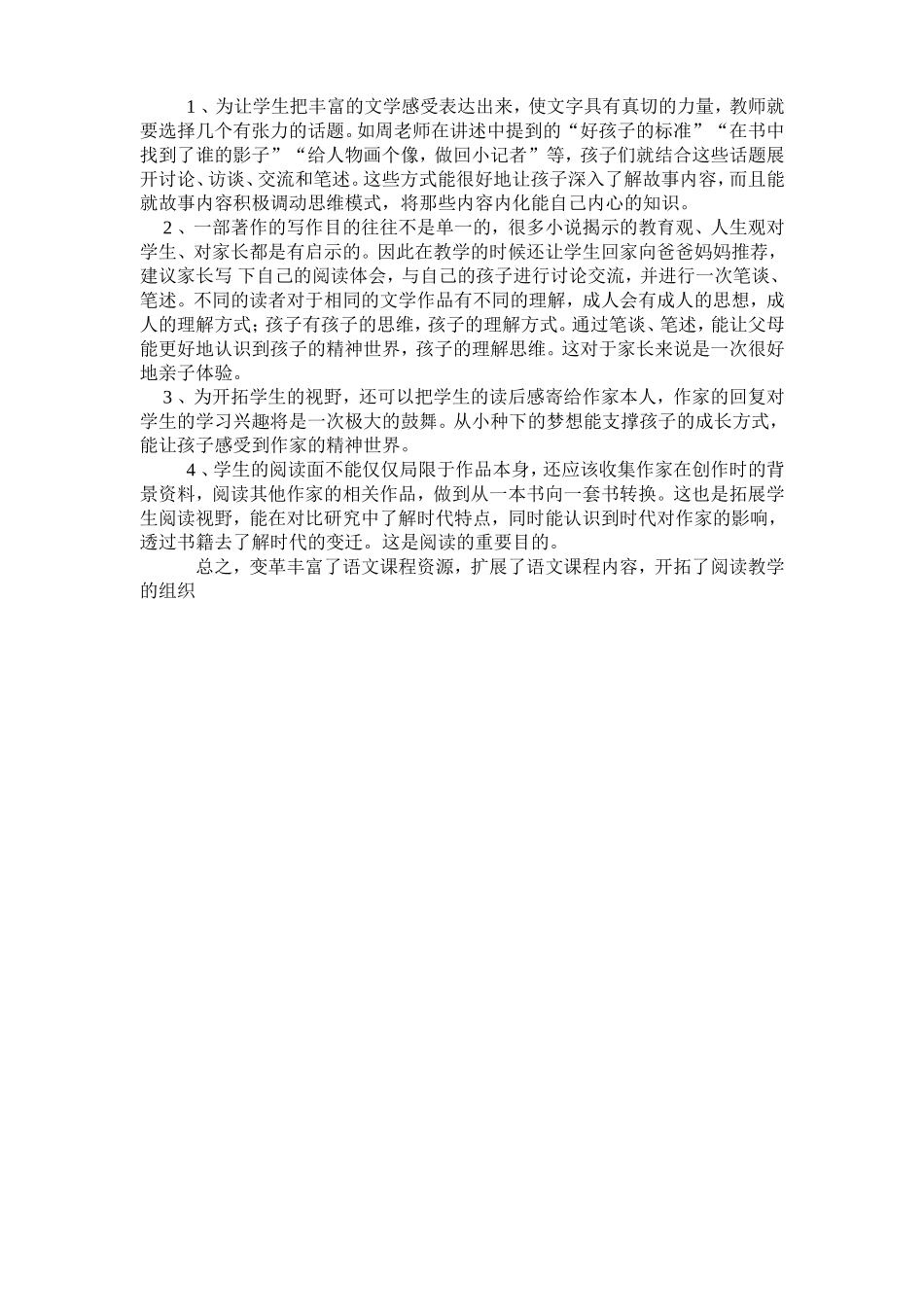 1、为让学生把丰富的文学感受表达出来，使文字具有真切的力量，教师就要选择几个有张力的话题。如周老师在讲述中提到的“好孩子的标准”“在书中找到了谁的影子”“给人物画个像，做回小记者”等，孩子们就结合这些话题展开讨论、访谈、交流和笔述。这些方式能很好地让孩子深入了解故事内容，而且能就故事内容积极调动思维模式，将那些内容内化能自己内心的知识。

2、一部著作的写作目的往往不是单一的，很多小说揭示的教育观、人生观对学生、对家长都是有启示的。因此在教学的时候还让学生回家向爸爸妈妈推荐，建议家长写 下自己的阅读体会，与自己的孩子进行讨论交流，并进行一次笔谈、笔述。不同的读者对于相同的文学作品有不同的理解，成人会有成人的思想，成人的理解方式；孩子有孩子的思维，孩子的理解方式。通过笔谈、笔述，能让父母能更好地认识到孩子的精神世界，孩子的理解思维。这对于家长来说是一次很好地亲子体验。

3、为开拓学生的视野，还可以把学生的读后感寄给作家本人，作家的回复对学生的学习兴趣将是一次极大的鼓舞。从小种下的梦想能支撑孩子的成长方式，能让孩子感受到作家的精神世界。

4、学生的阅读面不能仅仅局限于作品本身，还应该收集作家在创作时的背景资料，阅读其他作家的相关作品，做到从一本书向一套书转换。这也是拓展学生阅读视野，能在对比研究中了解时代特点，同时能认识到时代对作家的影响，透过书籍去了解时代的变迁。这是阅读的重要目的。

总之，变革丰富了语文课程资源，扩展了语文课程内容，开拓了阅读教学的组织